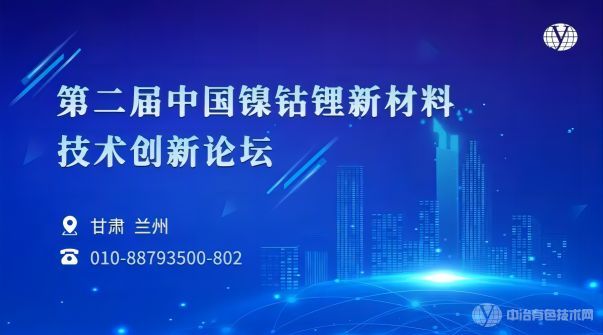 第二届中国镍钴锂新材料技术创新论坛

甘肃 兰州

010-88793500-802

中冶有色技术网